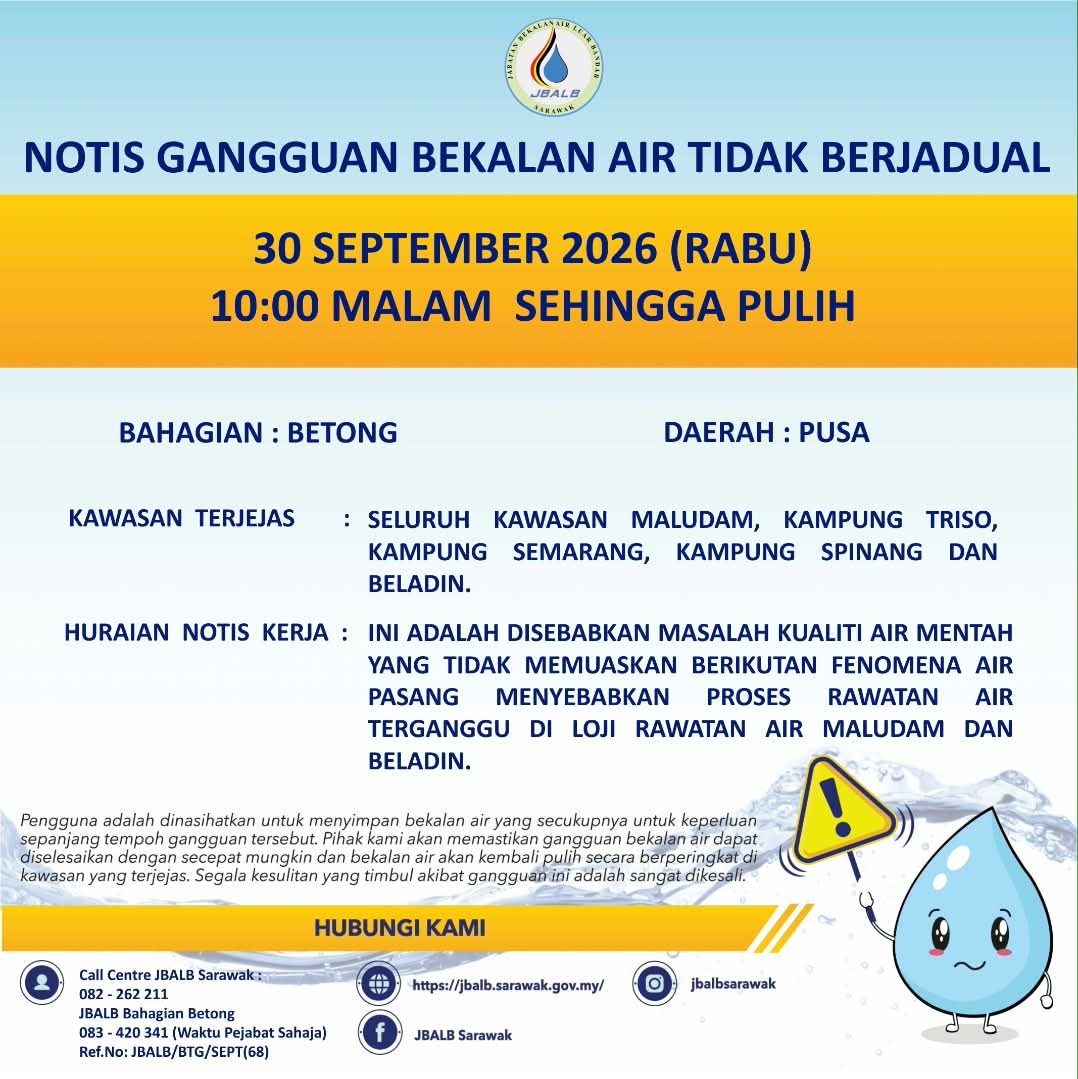 JABATAN BEKALAN AIR LUAR BANDAR
JBALB
SARAWAK

NOTIS GANGGUAN BEKALAN AIR TIDAK BERJADUAL

30 SEPTEMBER 2026 (RABU)
10:00 MALAM SEHINGGA PULIH

BAHAGIAN : BETONG

DAERAH : PUSA

KAWASAN TERJEJAS : SELURUH KAWASAN MALUDAM, KAMPUNG TRISO, KAMPUNG SEMARANG, KAMPUNG SPINANG DAN BELADIN.

HURAIAN NOTIS KERJA : INI ADALAH DISEBABKAN MASALAH KUALITI AIR MENTAH YANG TIDAK MEMUASKAN BERIKUTAN FENOMENA AIR PASANG MENYEBABKAN PROSES RAWATAN AIR TERGANGGU DI LOJI RAWATAN AIR MALUDAM DAN BELADIN.

Pengguna adalah dinasihatkan untuk menyimpan bekalan air yang secukupnya untuk keperluan sepanjang tempoh gangguan tersebut. Pihak kami akan memastikan gangguan bekalan air dapat diselesaikan dengan secepat mungkin dan bekalan air akan kembali pulih secara berperingkat di kawasan yang terjejas. Segala kesulitan yang timbul akibat gangguan ini adalah sangat dikesali.

HUBUNGI KAMI

Call Centre JBALB Sarawak :
082 - 262 211
JBALB Bahagian Betong
083 - 420 341 (Waktu Pejabat Sahaja)
Ref.No: JBALB/BTG/SEPT(68)

https://jbalb.sarawak.gov.my/

JBALB Sarawak

jbalbsarawak